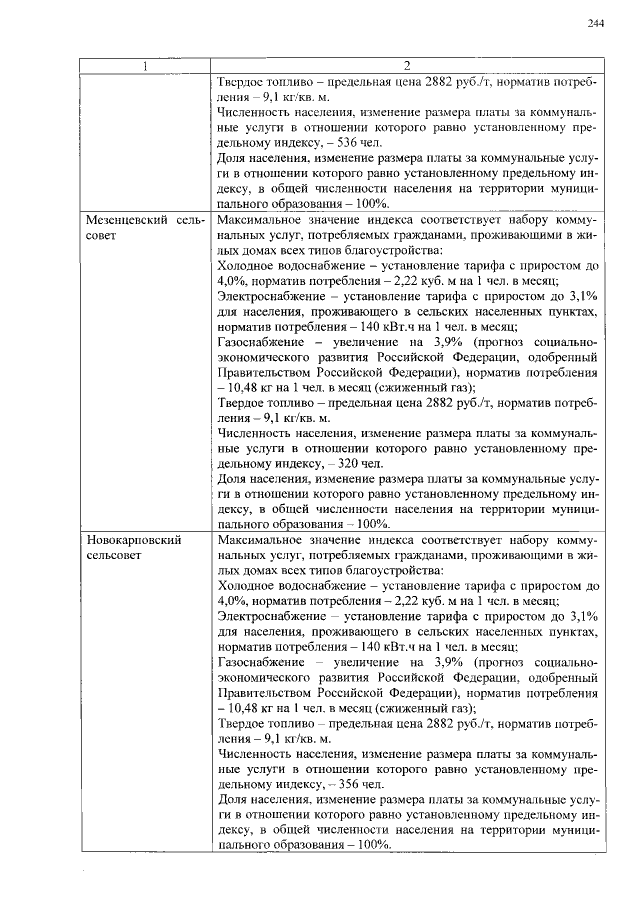 244

| 1 | 2 |
|---|---|
| | Твердое топливо – предельная цена 2882 руб./т, норматив потребления – 9,1 кг/кв. м. Численность населения, изменение размера платы за коммунальные услуги в отношении которого равно установленному предельному индексу, – 536 чел. Доля населения, изменение размера платы за коммунальные услуги в отношении которого равно установленному предельному индексу, в общей численности населения на территории муниципального образования – 100%. |
| Мезенцевский сельсовет | Максимальное значение индекса соответствует набору коммунальных услуг, потребляемых гражданами, проживающими в жилых домах всех типов благоустройства: Холодное водоснабжение – установление тарифа с приростом до 4,0%, норматив потребления – 2,22 куб. м на 1 чел. в месяц; Электроснабжение – установление тарифа с приростом до 3,1% для населения, проживающего в сельских населенных пунктах, норматив потребления – 140 кВт.ч на 1 чел. в месяц; Газоснабжение – увеличение на 3,9% (прогноз социально-экономического развития Российской Федерации, одобренный Правительством Российской Федерации), норматив потребления – 10,48 кг на 1 чел. в месяц (сжиженный газ); Твердое топливо – предельная цена 2882 руб./т, норматив потребления – 9,1 кг/кв. м. Численность населения, изменение размера платы за коммунальные услуги в отношении которого равно установленному предельному индексу, – 320 чел. Доля населения, изменение размера платы за коммунальные услуги в отношении которого равно установленному предельному индексу, в общей численности населения на территории муниципального образования – 100%. |
| Новокарповский сельсовет | Максимальное значение индекса соответствует набору коммунальных услуг, потребляемых гражданами, проживающими в жилых домах всех типов благоустройства: Холодное водоснабжение – установление тарифа с приростом до 4,0%, норматив потребления – 2,22 куб. м на 1 чел. в месяц; Электроснабжение – установление тарифа с приростом до 3,1% для населения, проживающего в сельских населенных пунктах, норматив потребления – 140 кВт.ч на 1 чел. в месяц; Газоснабжение – увеличение на 3,9% (прогноз социально-экономического развития Российской Федерации, одобренный Правительством Российской Федерации), норматив потребления – 10,48 кг на 1 чел. в месяц (сжиженный газ); Твердое топливо – предельная цена 2882 руб./т, норматив потребления – 9,1 кг/кв. м. Численность населения, изменение размера платы за коммунальные услуги в отношении которого равно установленному предельному индексу, – 356 чел. Доля населения, изменение размера платы за коммунальные услуги в отношении которого равно установленному предельному индексу, в общей численности населения на территории муниципального образования – 100%. |